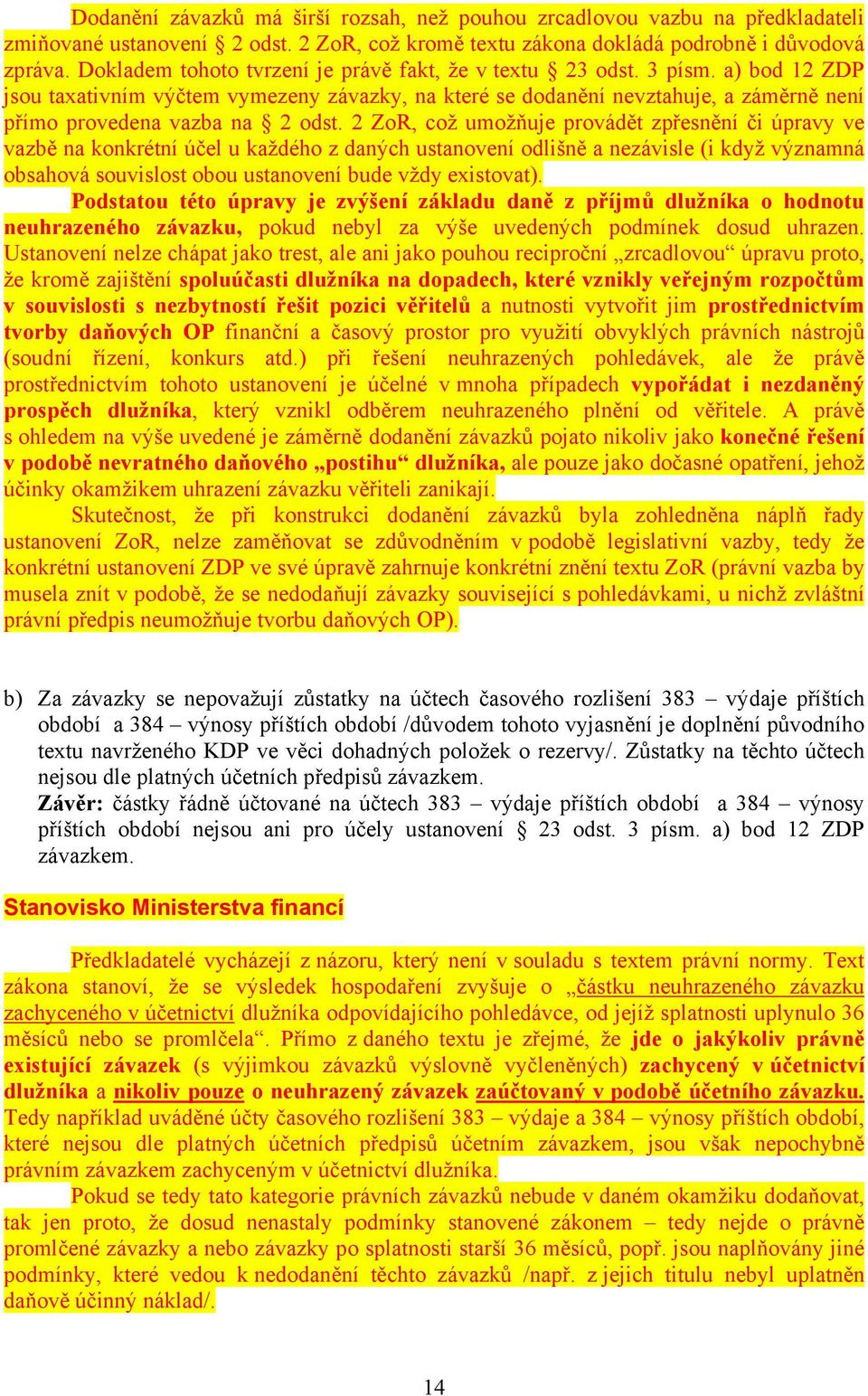 Dodanění závazků má širší rozsah, než pouhou zrcadlovou vazbu na předkladateli zmiňované ustanovení § 2 odst. 2 ZoR, což kromě textu zákona dokládá podrobně i důvodová zpráva. Dokladem tohoto tvrzení je právě fakt, že v textu § 23 odst. 3 písm. a) bod 12 ZDP jsou taxativním výčtem vymezeny závazky, na které se dodanění nevztahuje, a záměrně není přímo provedena vazba na § 2 odst. 2 ZoR, což umožňuje provádět zpřesnění či úpravy ve vazbě na konkrétní účel u každého z daných ustanovení odlišně a nezávisle (i když významná obsahová souvislost obou ustanovení bude vždy existovat).

Podstatou této úpravy je zvýšení základu daně z příjmů dlužníka o hodnotu neuhrazeného závazku, pokud nebyl za výše uvedených podmínek dosud uhrazen. Ustanovení nelze chápat jako trest, ale ani jako pouhou reciproční „zrcadlovou“ úpravu proto, že kromě zajištění spoluúčasti dlužníka na dopadech, které vznikly veřejným rozpočtům v souvislosti s nezbytností řešit pozici věřitelů a nutnosti vytvořit jim prostřednictvím tvorby daňových OP finanční a časový prostor pro využití obvyklých právních nástrojů (soudní řízení, konkurs atd.) při řešení neuhrazených pohledávek, ale že právě prostřednictvím tohoto ustanovení je účelné v mnoha případech vypořádat i nezdaněný prospěch dlužníka, který vznikl odběrem neuhrazeného plnění od věřitele. A právě s ohledem na výše uvedené je záměrně dodanění závazků pojato nikoliv jako konečné řešení v podobě nevratného daňového „postihu“ dlužníka, ale pouze jako dočasné opatření, jehož účinky okamžikem uhrazení závazku věřiteli zanikají.

Skutečnost, že při konstrukci dodanění závazků byla zohledněna náplň řady ustanovení ZoR, nelze zaměňovat se zdůvodněním v podobě legislativní vazby, tedy že konkrétní ustanovení ZDP ve své úpravě zahrnuje konkrétní znění textu ZoR (právní vazba by musela znít v podobě, že se nedodaňují závazky související s pohledávkami, u nichž zvláštní právní předpis neumožňuje tvorbu daňových OP).

b) Za závazky se nepovažují zůstatky na účtech časového rozlišení 383 – výdaje příštích období a 384 – výnosy příštích období /důvodem tohoto vyjasnění je doplnění původního textu navrženého KDP ve věci dohadných položek o rezervy/. Zůstatky na těchto účtech nejsou dle platných účetních předpisů závazkem.
Závěr: částky řádně účtované na účtech 383 – výdaje příštích období a 384 – výnosy příštích období nejsou ani pro účely ustanovení § 23 odst. 3 písm. a) bod 12 ZDP závazkem.

Stanovisko Ministerstva financí

Předkladatelé vycházejí z názoru, který není v souladu s textem právní normy. Text zákona stanoví, že se výsledek hospodaření zvyšuje o „částku neuhrazeného závazku zachyceného v účetnictví dlužníka odpovídajícího pohledávce, od jejíž splatnosti uplynulo 36 měsíců nebo se promlčela“. Přímo z daného textu je zřejmé, že jde o jakýkoliv právně existující závazek (s výjimkou závazků výslovně vyčleněných) zachycený v účetnictví dlužníka a nikoliv pouze o neuhrazený závazek zaúčtovaný v podobě účetního závazku. Tedy například uváděné účty časového rozlišení 383 – výdaje a 384 – výnosy příštích období, které nejsou dle platných účetních předpisů účetním závazkem, jsou však nepochybně právním závazkem zachyceným v účetnictví dlužníka.

Pokud se tedy tato kategorie právních závazků nebude v daném okamžiku dodaňovat, tak jen proto, že dosud nenastaly podmínky stanovené zákonem – tedy nejde o právně promlčené závazky a nebo závazky po splatnosti starší 36 měsíců, popř. jsou naplňovány jiné podmínky, které vedou k nedodanění těchto závazků /např. z jejich titulu nebyl uplatněn daňově účinný náklad/.

14